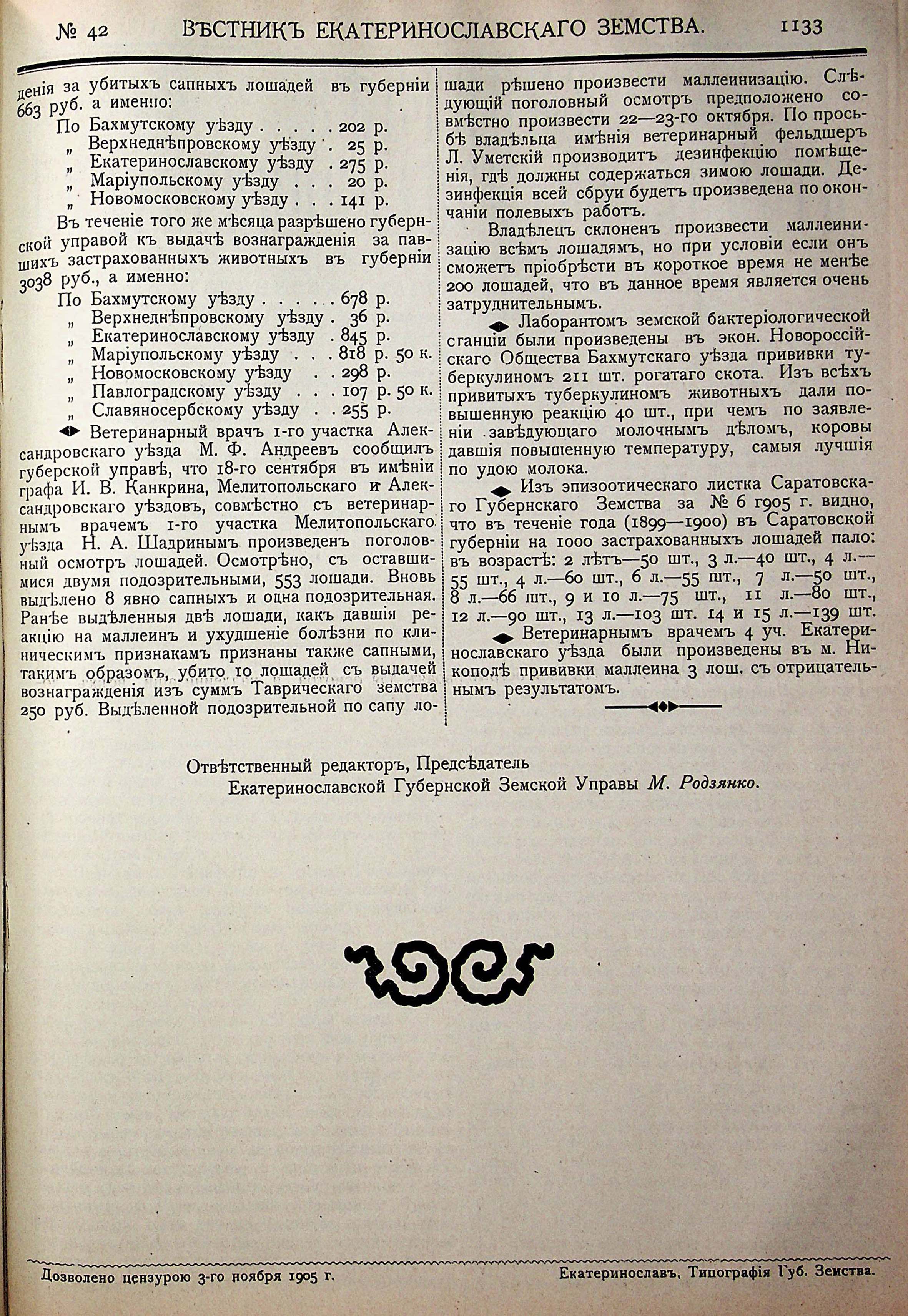 № 42 ВѢСТНИКЪ ЕКАТЕРИНОСЛАВСКАГО ЗЕМСТВА. 1133

денія за убитыхъ сапныхъ лошадей въ губерніи 663 руб. а именно:

По Бахмутскому уѣзду . . . . . 202 р.
„ Верхнеднѣпровскому уѣзду . 25 р.
„ Екатеринославскому уѣзду . 275 р.
„ Маріупольскому уѣзду . . . 20 р.
„ Новомосковскому уѣзду . . . 141 р.

Въ теченіе того же мѣсяца разрѣшено губернской управой къ выдачѣ вознагражденія за павшихъ застрахованныхъ животныхъ въ губерніи 3038 руб., а именно:

По Бахмутскому уѣзду . . . . . 678 р.
„ Верхнеднѣпровскому уѣзду . 36 р.
„ Екатеринославскому уѣзду . 845 р.
„ Маріупольскому уѣзду . . . 818 р. 50 к.
„ Новомосковскому уѣзду . . 298 р.
„ Павлоградскому уѣзду . . . 107 р. 50 к.
„ Славяносербскому уѣзду . . 255 р.

Ветеринарный врачъ 1-го участка Александровскаго уѣзда М. Ф. Андреевъ сообщилъ губерской управѣ, что 18-го сентября въ имѣніи графа И. В. Канкрина, Мелитопольскаго и Александровскаго уѣздовъ, совмѣстно съ ветеринарнымъ врачемъ 1-го участка Мелитопольскаго уѣзда Н. А. Шадринымъ произведенъ поголовный осмотръ лошадей. Осмотрѣно, съ оставшимися двумя подозрительными, 553 лошади. Вновь выдѣлено 8 явно сапныхъ и одна подозрительная. Ранѣе выдѣленныя двѣ лошади, какъ давшія реакцію на маллеинъ и ухудшеніе болѣзни по клиническимъ признакамъ признаны также сапными, такимъ образомъ, убито 10 лошадей съ выдачей вознагражденія изъ суммъ Таврическаго земства 250 руб. Выдѣленной подозрительной по сапу лошади рѣшено произвести маллеинизацію. Слѣдующій поголовный осмотръ предположено совмѣстно произвести 22—23-го октября. По просьбѣ владѣльца имѣнія ветеринарный фельдшеръ Л. Уметскій производитъ дезинфекцію помѣщенія, гдѣ должны содержаться зимою лошади. Дезинфекція всей сбруи будетъ произведена по окончаніи полевыхъ работъ.

Владѣлецъ склоненъ произвести маллеинизацію всѣмъ лошадямъ, но при условіи если онъ сможетъ пріобрѣсти въ короткое время не менѣе 200 лошадей, что въ данное время является очень затруднительнымъ.

Лаборантомъ земской бактеріологической станціи были произведены въ экон. Новороссійскаго Общества Бахмутскаго уѣзда прививки туберкулиномъ 211 шт. рогатаго скота. Изъ всѣхъ привитыхъ туберкулиномъ животныхъ дали повышенную реакцію 40 шт., при чемъ по заявленіи завѣдующаго молочнымъ дѣломъ, коровы давшія повышенную температуру, самыя лучшія по удою молока.

Изъ эпизоотическаго листка Саратовскаго Губернскаго Земства за № 6 1905 г. видно, что въ теченіе года (1899—1900) въ Саратовской губерніи на 1000 застрахованныхъ лошадей пало: въ возрастѣ: 2 лѣтъ—50 шт., 3 л.—40 шт., 4 л.—55 шт., 4 л.—60 шт., 6 л.—55 шт., 7 л.—50 шт., 8 л.—66 шт., 9 и 10 л.—75 шт., 11 л.—80 шт., 12 л.—90 шт., 13 л.—103 шт. 14 и 15 л.—139 шт.

Ветеринарнымъ врачемъ 4 уч. Екатеринославскаго уѣзда были произведены въ м. Никополѣ прививки маллеина 3 лош. съ отрицательнымъ результатомъ.

Отвѣтственный редакторъ, Предсѣдатель
Екатеринославской Губернской Земской Управы М. Родзянко.

Дозволено цензурою 3-го ноября 1905 г.
Екатеринославъ, Типографія Губ. Земства.